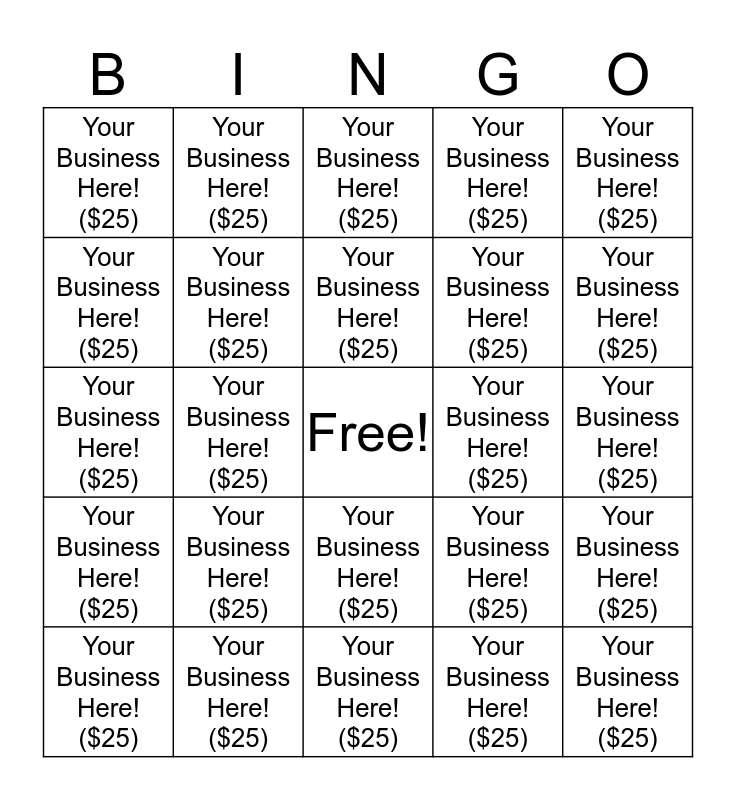 | B | I | N | G | O |
|---|---|---|---|---|
| Your Business Here! ($25) | Your Business Here! ($25) | Your Business Here! ($25) | Your Business Here! ($25) | Your Business Here! ($25) |
| Your Business Here! ($25) | Your Business Here! ($25) | Your Business Here! ($25) | Your Business Here! ($25) | Your Business Here! ($25) |
| Your Business Here! ($25) | Your Business Here! ($25) | Free! | Your Business Here! ($25) | Your Business Here! ($25) |
| Your Business Here! ($25) | Your Business Here! ($25) | Your Business Here! ($25) | Your Business Here! ($25) | Your Business Here! ($25) |
| Your Business Here! ($25) | Your Business Here! ($25) | Your Business Here! ($25) | Your Business Here! ($25) | Your Business Here! ($25) |